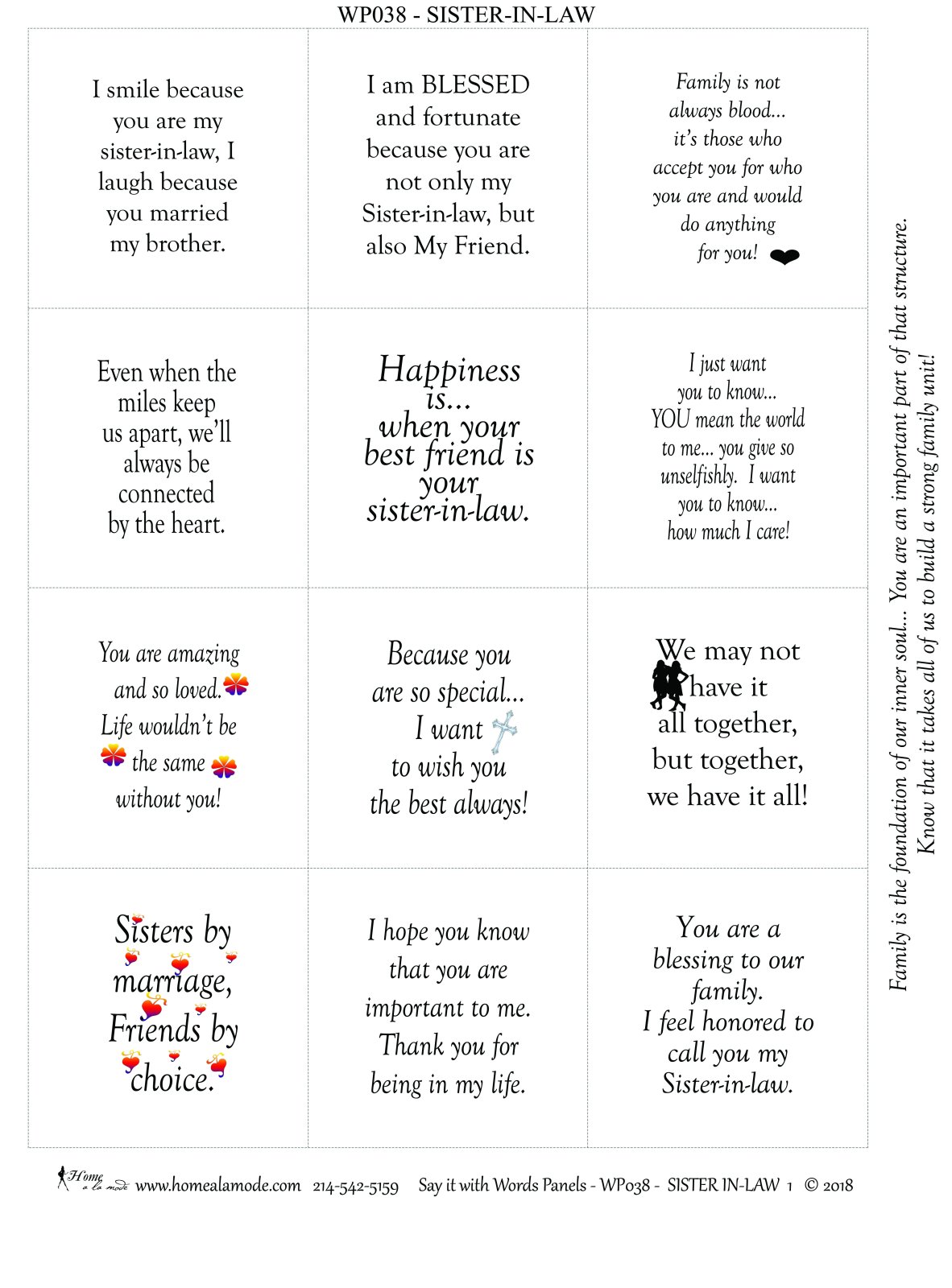 WP038 - SISTER-IN-LAW

I smile because you are my sister-in-law, I laugh because you married my brother.

I am BLESSED and fortunate because you are not only my Sister-in-law, but also My Friend.

Family is not always blood... it's those who accept you for who you are and would do anything for you!

Even when the miles keep us apart, we'll always be connected by the heart.

Happiness is... when your best friend is your sister-in-law.

I just want you to know... YOU mean the world to me... you give so unselfishly. I want you to know... how much I care!

You are amazing and so loved. Life wouldn't be the same without you!

Because you are so special... I want to wish you the best always!

We may not have it all together, but together, we have it all!

Sisters by marriage, Friends by choice.

I hope you know that you are important to me. Thank you for being in my life.

You are a blessing to our family. I feel honored to call you my Sister-in-law.

Family is the foundation of our inner soul... You are an important part of that structure. Know that it takes all of us to build a strong family unit!

Home a la mode www.homealamode.com 214-542-5159 Say it with Words Panels - WP038 - SISTER IN-LAW 1 © 2018